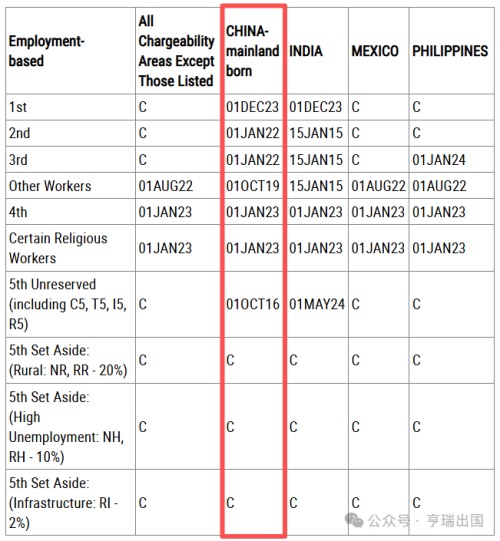 | Employment-based | All Chargeability Areas Except Those Listed | CHINA-mainland born | INDIA | MEXICO | PHILIPPINES |
|---|---|---|---|---|---|
| 1st | C | 01DEC23 | 01DEC23 | C | C |
| 2nd | C | 01JAN22 | 15JAN15 | C | C |
| 3rd | C | 01JAN22 | 15JAN15 | C | 01JAN24 |
| Other Workers | 01AUG22 | 01OCT19 | 15JAN15 | 01AUG22 | 01AUG22 |
| 4th | 01JAN23 | 01JAN23 | 01JAN23 | 01JAN23 | 01JAN23 |
| Certain Religious Workers | 01JAN23 | 01JAN23 | 01JAN23 | 01JAN23 | 01JAN23 |
| 5th Unreserved (including C5, T5, I5, R5) | C | 01OCT16 | 01MAY24 | C | C |
| 5th Set Aside: (Rural: NR, RR - 20%) | C | C | C | C | C |
| 5th Set Aside: (High Unemployment: NH, RH - 10%) | C | C | C | C | C |
| 5th Set Aside: (Infrastructure: RI - 2%) | C | C | C | C | C |

公众号 · 亨瑞出国